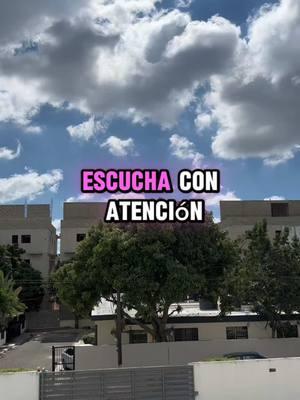 ESCUCHA CON ATENCIóN